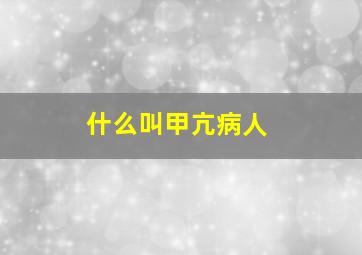 什么叫甲亢病人